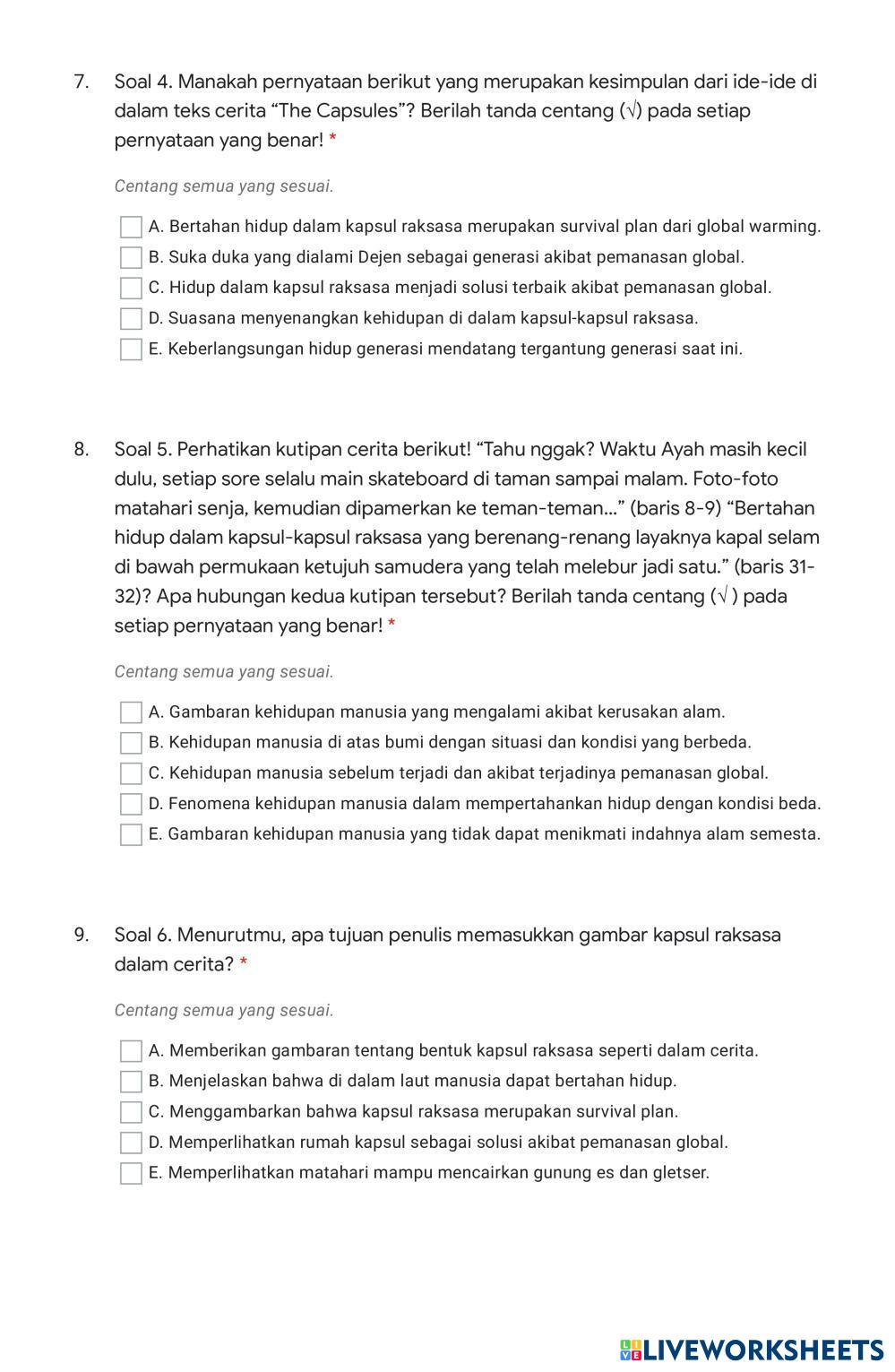 7. Soal 4. Manakah pernyataan berikut yang merupakan kesimpulan dari ide-ide di dalam teks cerita “The Capsules”? Berilah tanda centang (√) pada setiap pernyataan yang benar! *

Centang semua yang sesuai.

A. Bertahan hidup dalam kapsul raksasa merupakan survival plan dari global warming.
B. Suka duka yang dialami Dejen sebagai generasi akibat pemanasan global.
C. Hidup dalam kapsul raksasa menjadi solusi terbaik akibat pemanasan global.
D. Suasana menyenangkan kehidupan di dalam kapsul-kapsul raksasa.
E. Keberlangsungan hidup generasi mendatang tergantung generasi saat ini.

8. Soal 5. Perhatikan kutipan cerita berikut! “Tahu nggak? Waktu Ayah masih kecil dulu, setiap sore selalu main skateboard di taman sampai malam. Foto-foto matahari senja, kemudian dipamerkan ke teman-teman...” (baris 8-9) “Bertahan hidup dalam kapsul-kapsul raksasa yang berenang-renang layaknya kapal selam di bawah permukaan ketujuh samudera yang telah melebur jadi satu.” (baris 31-32)? Apa hubungan kedua kutipan tersebut? Berilah tanda centang (√ ) pada setiap pernyataan yang benar! *

Centang semua yang sesuai.

A. Gambaran kehidupan manusia yang mengalami akibat kerusakan alam.
B. Kehidupan manusia di atas bumi dengan situasi dan kondisi yang berbeda.
C. Kehidupan manusia sebelum terjadi dan akibat terjadinya pemanasan global.
D. Fenomena kehidupan manusia dalam mempertahankan hidup dengan kondisi beda.
E. Gambaran kehidupan manusia yang tidak dapat menikmati indahnya alam semesta.

9. Soal 6. Menurutmu, apa tujuan penulis memasukkan gambar kapsul raksasa dalam cerita? *

Centang semua yang sesuai.

A. Memberikan gambaran tentang bentuk kapsul raksasa seperti dalam cerita.
B. Menjelaskan bahwa di dalam laut manusia dapat bertahan hidup.
C. Menggambarkan bahwa kapsul raksasa merupakan survival plan.
D. Memperlihatkan rumah kapsul sebagai solusi akibat pemanasan global.
E. Memperlihatkan matahari mampu mencairkan gunung es dan gletser.

LIVEWORKSHEETS